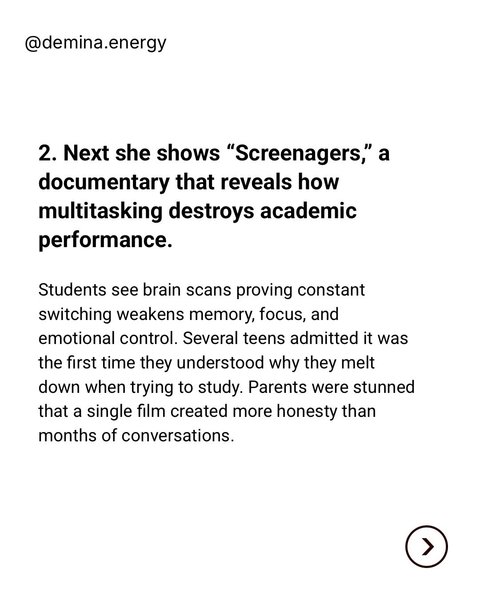 @demina.energy

2. Next she shows “Screenagers,” a documentary that reveals how multitasking destroys academic performance.

Students see brain scans proving constant switching weakens memory, focus, and emotional control. Several teens admitted it was the first time they understood why they melt down when trying to study. Parents were stunned that a single film created more honesty than months of conversations.